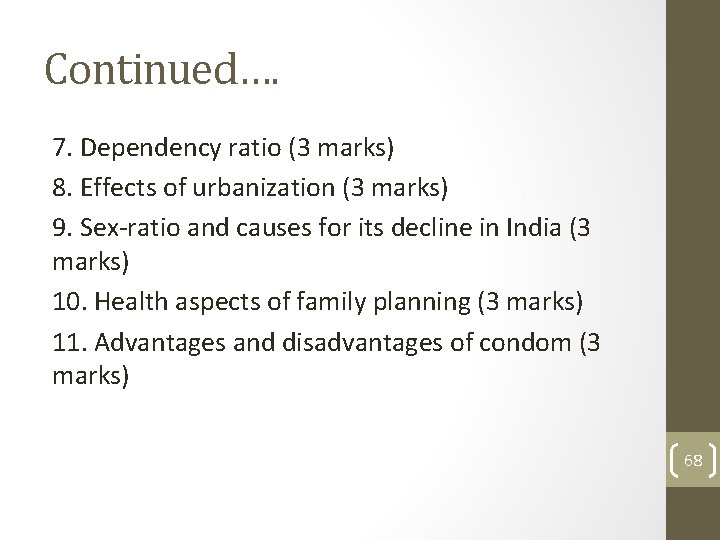 Continued….

7. Dependency ratio (3 marks)

8. Effects of urbanization (3 marks)

9. Sex-ratio and causes for its decline in India (3 marks)

10. Health aspects of family planning (3 marks)

11. Advantages and disadvantages of condom (3 marks)

68